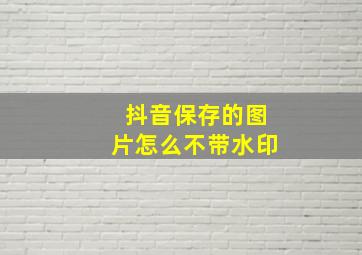 抖音保存的图片怎么不带水印